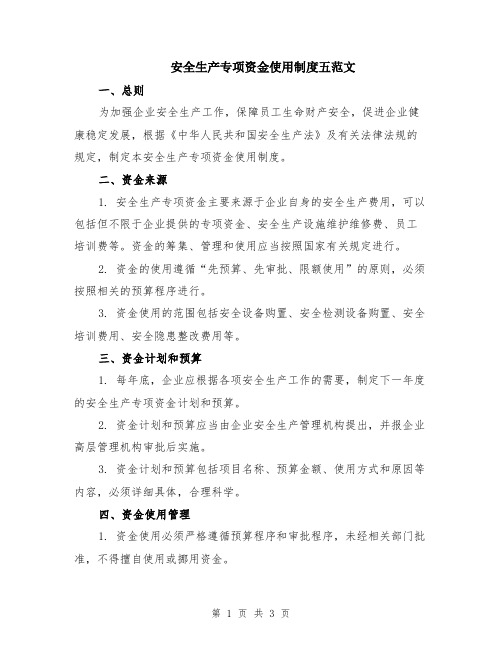 安全生产专项资金使用制度五范文

一、总则

为加强企业安全生产工作，保障员工生命财产安全，促进企业健康稳定发展，根据《中华人民共和国安全生产法》及有关法律法规的规定，制定本安全生产专项资金使用制度。

二、资金来源

1. 安全生产专项资金主要来源于企业自身的安全生产费用，可以包括但不限于企业提供的专项资金、安全生产设施维护维修费、员工培训费等。资金的筹集、管理和使用应当按照国家有关规定进行。

2. 资金的使用遵循“先预算、先审批、限额使用”的原则，必须按照相关的预算程序进行。

3. 资金使用的范围包括安全设备购置、安全检测设备购置、安全培训费用、安全隐患整改费用等。

三、资金计划和预算

1. 每年底，企业应根据各项安全生产工作的需要，制定下一年度的安全生产专项资金计划和预算。

2. 资金计划和预算应当由企业安全生产管理机构提出，并报企业高层管理机构审批后实施。

3. 资金计划和预算包括项目名称、预算金额、使用方式和原因等内容，必须详细具体，合理科学。

四、资金使用管理

1. 资金使用必须严格遵循预算程序和审批程序，未经相关部门批准，不得擅自使用或挪用资金。

第 1 页 共 3 页